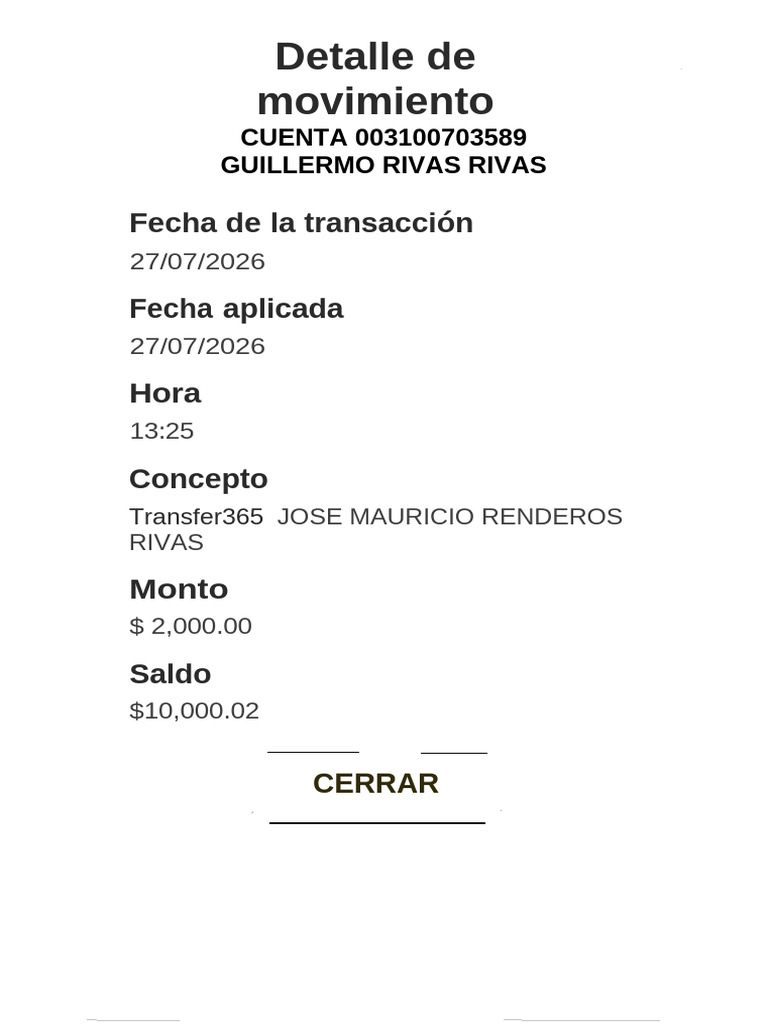 Detalle de movimiento
CUENTA 003100703589
GUILLERMO RIVAS RIVAS

Fecha de la transacción
27/07/2026

Fecha aplicada
27/07/2026

Hora
13:25

Concepto
Transfer365  JOSE MAURICIO RENDEROS RIVAS

Monto
$ 2,000.00

Saldo
$10,000.02

CERRAR